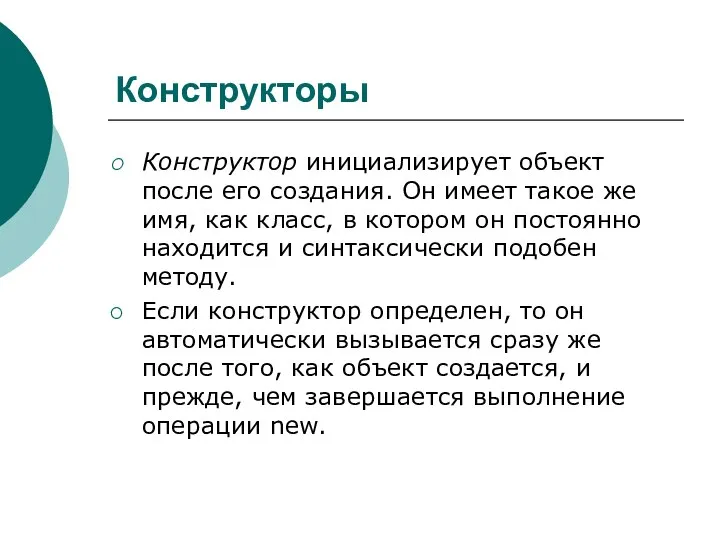 Конструкторы

Конструктор инициализирует объект после его создания. Он имеет такое же имя, как класс, в котором он постоянно находится и синтаксически подобен методу.

Если конструктор определен, то он автоматически вызывается сразу же после того, как объект создается, и прежде, чем завершается выполнение операции new.